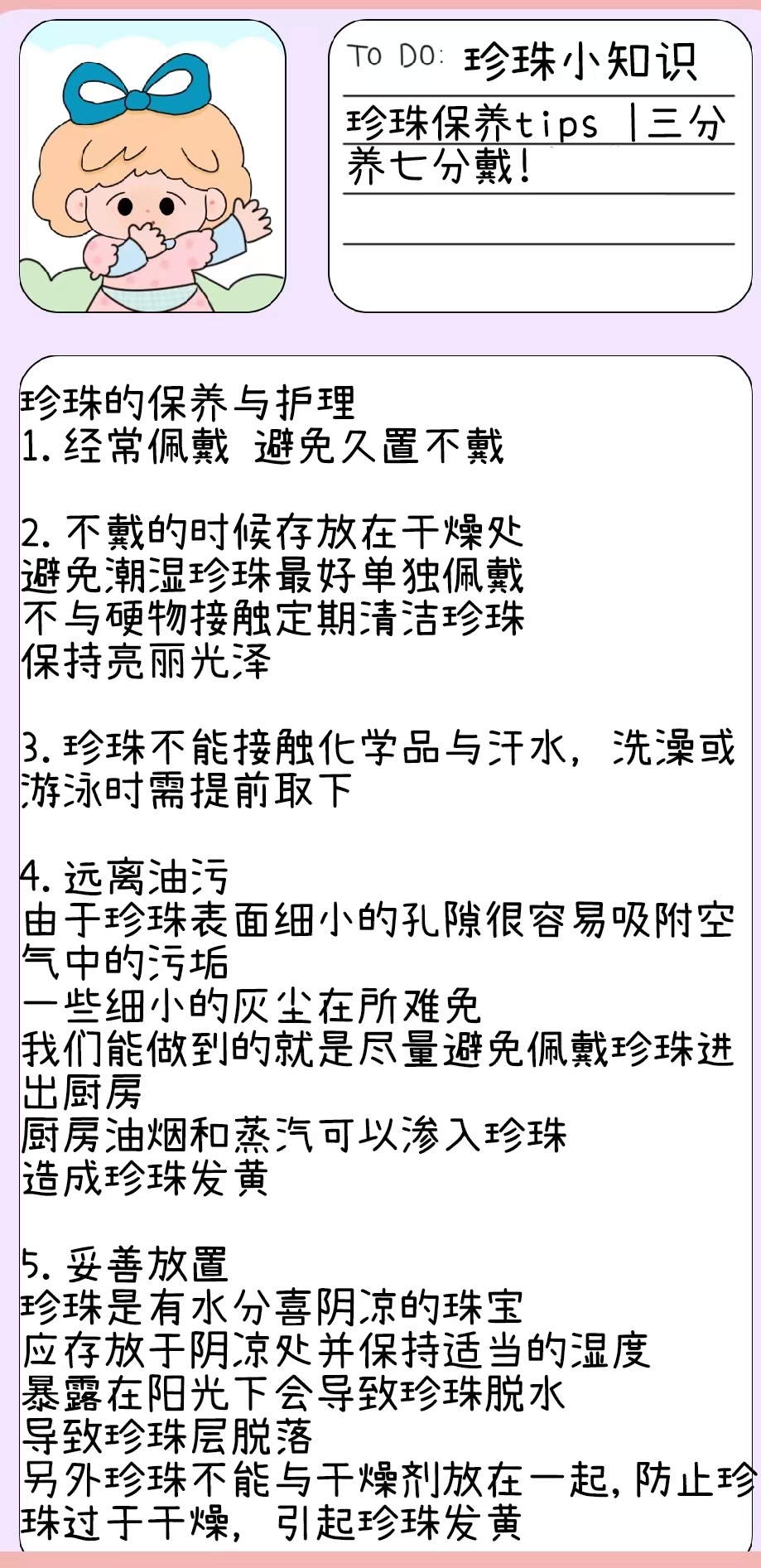 TO DO: 珍珠小知识

珍珠保养tips |三分养七分戴!

珍珠的保养与护理
1.经常佩戴 避免久置不戴

2.不戴的时候存放在干燥处
避免潮湿珍珠最好单独佩戴
不与硬物接触定期清洁珍珠
保持亮丽光泽

3.珍珠不能接触化学品与汗水，洗澡或游泳时需提前取下

4.远离油污
由于珍珠表面细小的孔隙很容易吸附空气中的污垢
一些细小的灰尘在所难免
我们能做到的就是尽量避免佩戴珍珠进出厨房
厨房油烟和蒸汽可以渗入珍珠
造成珍珠发黄

5.妥善放置
珍珠是有水分喜阴凉的珠宝
应存放于阴凉处并保持适当的湿度
暴露在阳光下会导致珍珠脱水
导致珍珠层脱落
另外珍珠不能与干燥剂放在一起，防止珍珠过于干燥，引起珍珠发黄